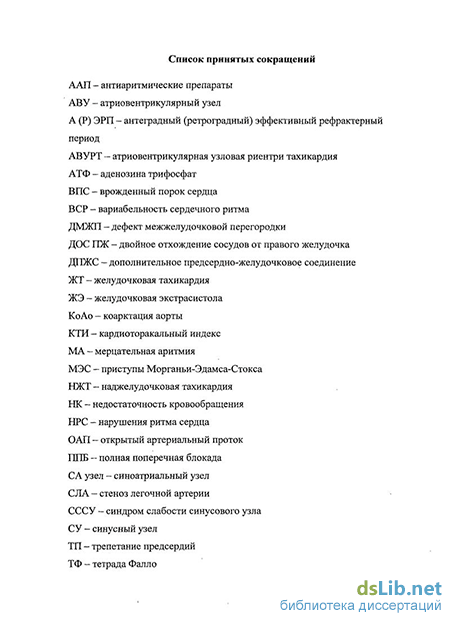 Список принятых сокращений

ААП – антиаритмические препараты

АВУ – атриовентрикулярный узел

А (Р) ЭРП – антеградный (ретроградный) эффективный рефрактерный период

АВУРТ – атриовентрикулярная узловая риентри тахикардия

АТФ – аденозина трифосфат

ВПС – врожденный порок сердца

ВСР – вариабельность сердечного ритма

ДМЖП – дефект межжелудочковой перегородки

ДОС ПЖ – двойное отхождение сосудов от правого желудочка

ДПЖС – дополнительное предсердно-желудочковое соединение

ЖТ – желудочковая тахикардия

ЖЭ – желудочковая экстрасистола

КоАо – коарктация аорты

КТИ – кардиоторакальный индекс

МА – мерцательная аритмия

МЭС – приступы Морганьи-Эдамса-Стокса

НЖТ – наджелудочковая тахикардия

НК – недостаточность кровообращения

НРС – нарушения ритма сердца

ОАП – открытый артериальный проток

ППБ – полная поперечная блокада

СА узел – синоатриальный узел

СЛА – стеноз легочной артерии

СССУ – синдром слабости синусового узла

СУ – синусный узел

ТП – трепетание предсердий

ТФ – тетрада Фалло

dsLib.net
библиотека диссертаций